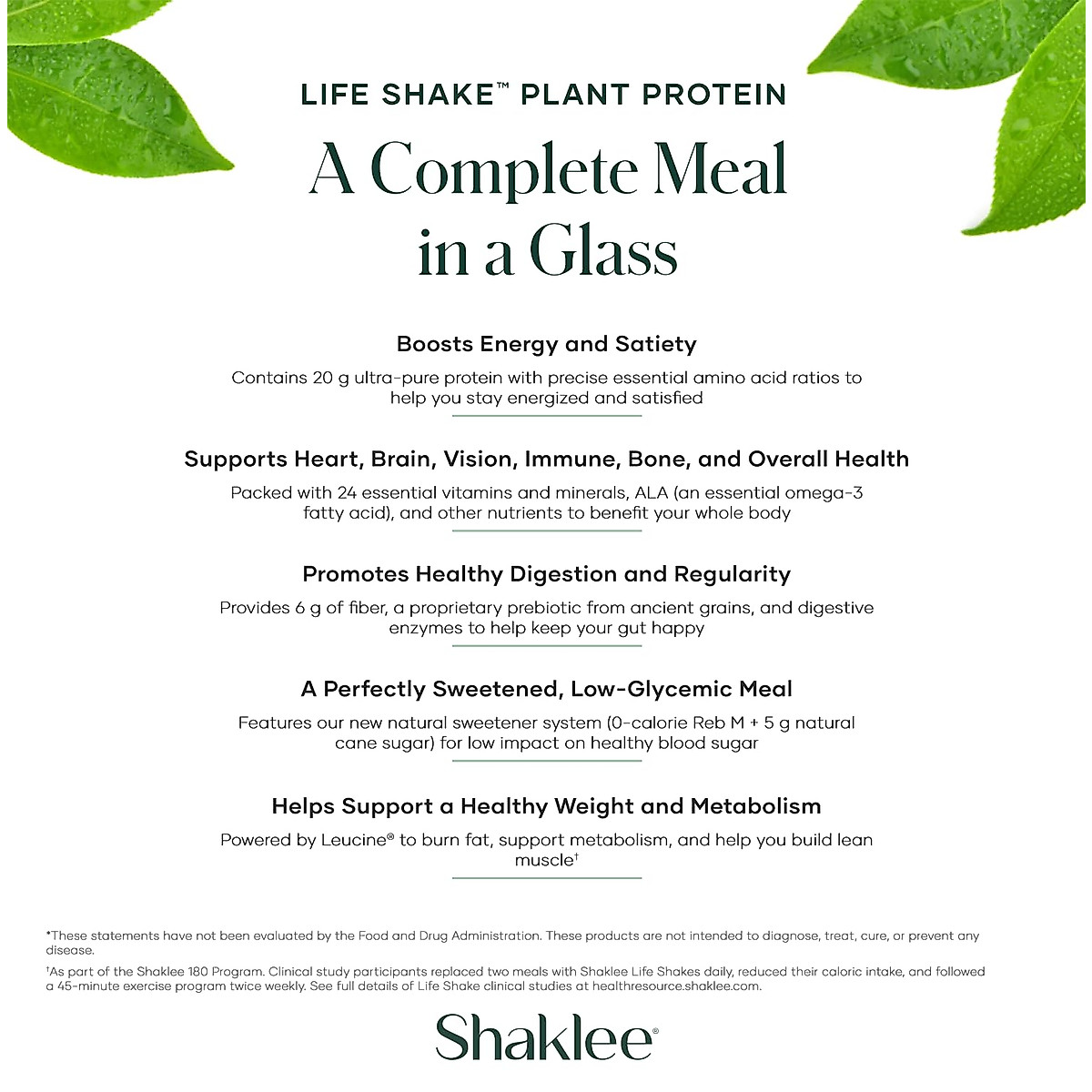 LIFE SHAKE™ PLANT PROTEIN

A Complete Meal in a Glass

Boosts Energy and Satiety

Contains 20 g ultra-pure protein with precise essential amino acid ratios to help you stay energized and satisfied

Supports Heart, Brain, Vision, Immune, Bone, and Overall Health

Packed with 24 essential vitamins and minerals, ALA (an essential omega-3 fatty acid), and other nutrients to benefit your whole body

Promotes Healthy Digestion and Regularity

Provides 6 g of fiber, a proprietary prebiotic from ancient grains, and digestive enzymes to help keep your gut happy

A Perfectly Sweetened, Low-Glycemic Meal

Features our new natural sweetener system (0-calorie Reb M + 5 g natural cane sugar) for low impact on healthy blood sugar

Helps Support a Healthy Weight and Metabolism

Powered by Leucine® to burn fat, support metabolism, and help you build lean muscle†

*These statements have not been evaluated by the Food and Drug Administration. These products are not intended to diagnose, treat, cure, or prevent any disease.

†As part of the Shaklee 180 Program. Clinical study participants replaced two meals with Shaklee Life Shakes daily, reduced their caloric intake, and followed a 45-minute exercise program twice weekly. See full details of Life Shake clinical studies at healthresource.shaklee.com.

Shaklee®